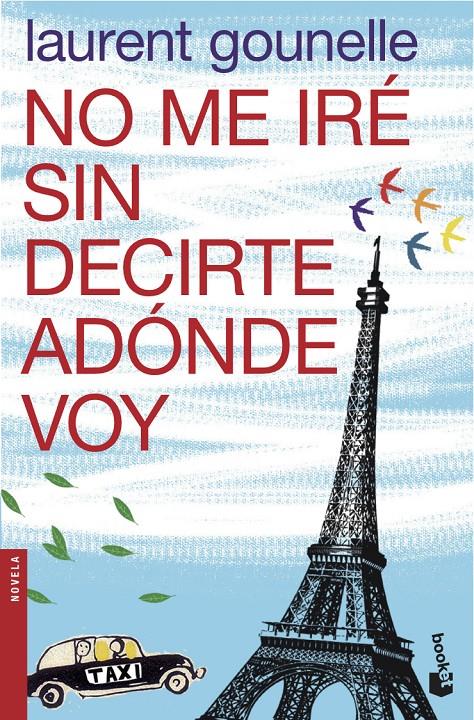 laurent gounelle

NO ME IRÉ SIN DECIRTE ADÓNDE VOY

NOVELA

TAXI

booket